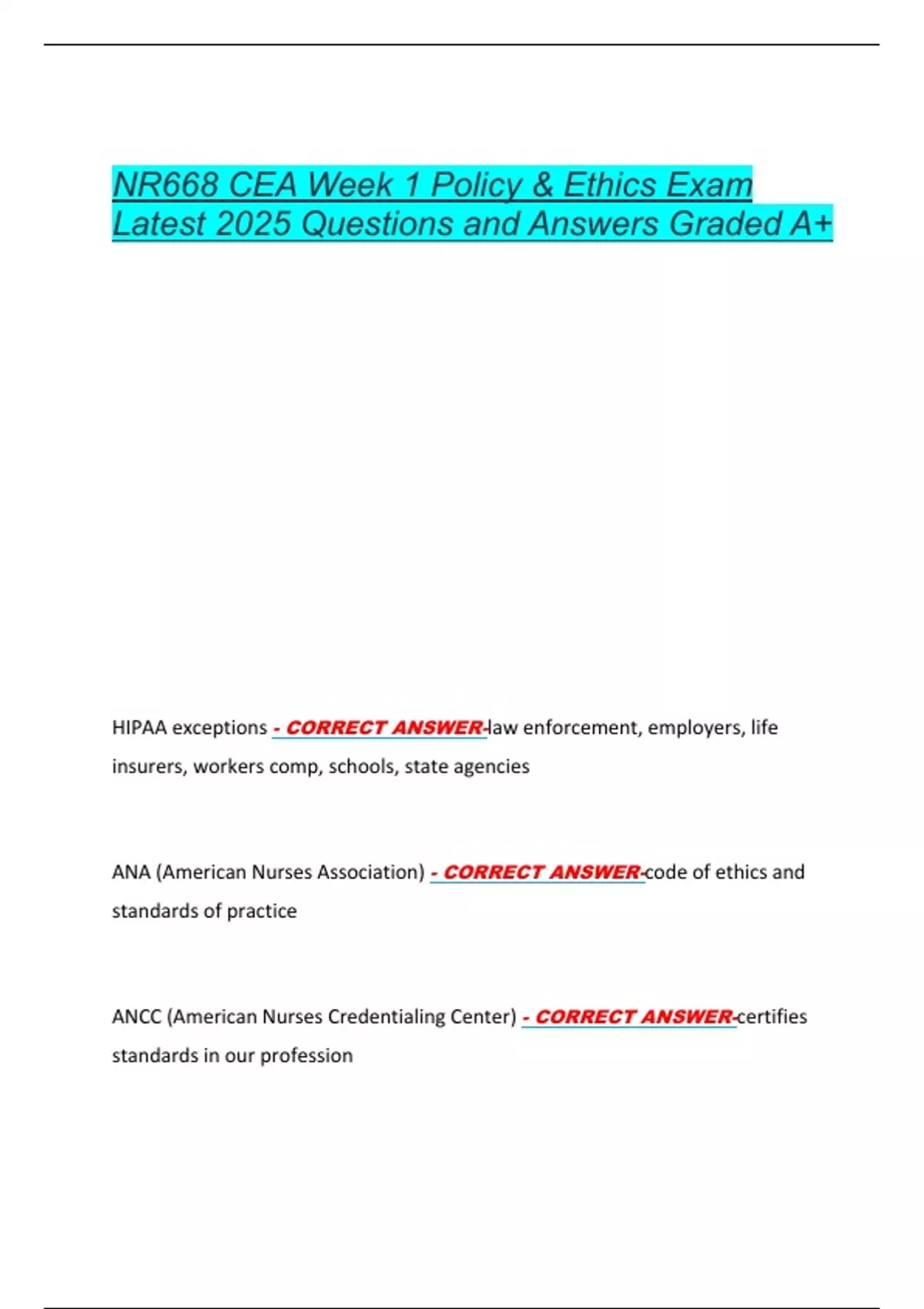 NR668 CEA Week 1 Policy & Ethics Exam Latest 2025 Questions and Answers Graded A+

HIPAA exceptions - CORRECT ANSWER-law enforcement, employers, life insurers, workers comp, schools, state agencies

ANA (American Nurses Association) - CORRECT ANSWER-code of ethics and standards of practice

ANCC (American Nurses Credentialing Center) - CORRECT ANSWER-certifies standards in our profession